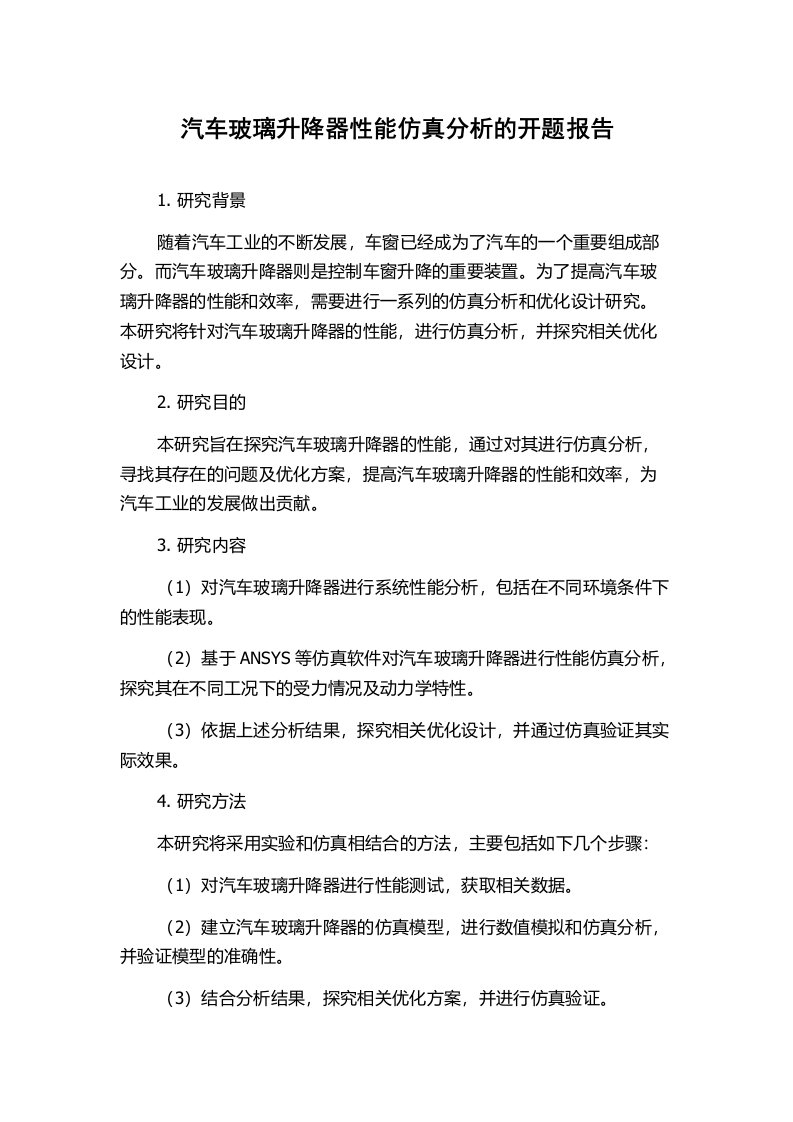 汽车玻璃升降器性能仿真分析的开题报告

1. 研究背景

随着汽车工业的不断发展，车窗已经成为了汽车的一个重要组成部分。而汽车玻璃升降器则是控制车窗升降的重要装置。为了提高汽车玻璃升降器的性能和效率，需要进行一系列的仿真分析和优化设计研究。本研究将针对汽车玻璃升降器的性能，进行仿真分析，并探究相关优化设计。

2. 研究目的

本研究旨在探究汽车玻璃升降器的性能，通过对其进行仿真分析，寻找其存在的问题及优化方案，提高汽车玻璃升降器的性能和效率，为汽车工业的发展做出贡献。

3. 研究内容

（1）对汽车玻璃升降器进行系统性能分析，包括在不同环境条件下的性能表现。

（2）基于 ANSYS 等仿真软件对汽车玻璃升降器进行性能仿真分析，探究其在不同工况下的受力情况及动力学特性。

（3）依据上述分析结果，探究相关优化设计，并通过仿真验证其实际效果。

4. 研究方法

本研究将采用实验和仿真相结合的方法，主要包括如下几个步骤：

（1）对汽车玻璃升降器进行性能测试，获取相关数据。

（2）建立汽车玻璃升降器的仿真模型，进行数值模拟和仿真分析，并验证模型的准确性。

（3）结合分析结果，探究相关优化方案，并进行仿真验证。